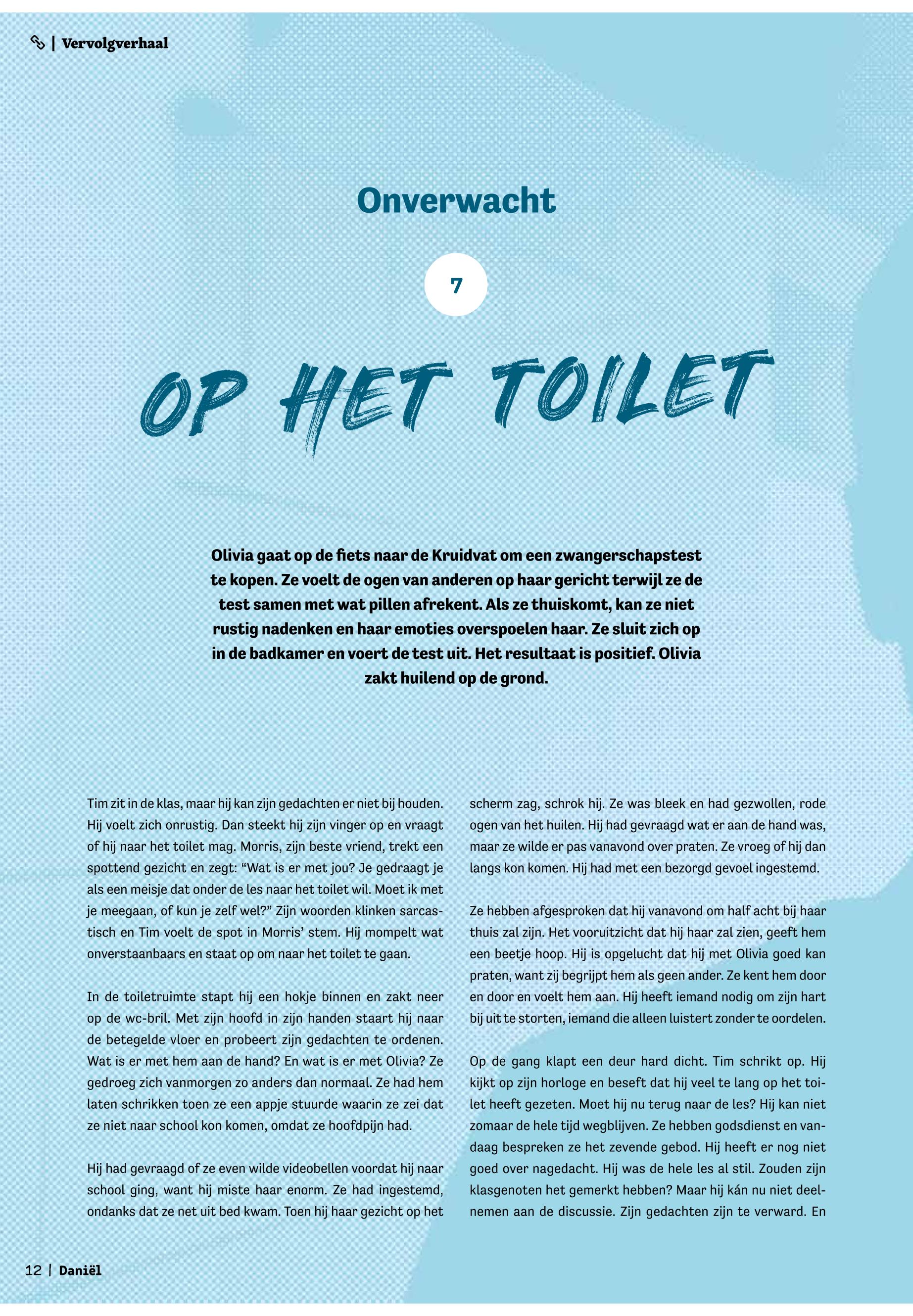 | Vervolgverhaal

Onverwacht

7

OP HET TOILET

Olivia gaat op de fiets naar de Kruidvat om een zwangerschapstest te kopen. Ze voelt de ogen van anderen op haar gericht terwijl ze de test samen met wat pillen afrekent. Als ze thuiskomt, kan ze niet rustig nadenken en haar emoties overspoelen haar. Ze sluit zich op in de badkamer en voert de test uit. Het resultaat is positief. Olivia zakt huilend op de grond.

Tim zit in de klas, maar hij kan zijn gedachten er niet bij houden. Hij voelt zich onrustig. Dan steekt hij zijn vinger op en vraagt of hij naar het toilet mag. Morris, zijn beste vriend, trekt een spottend gezicht en zegt: “Wat is er met jou? Je gedraagt je als een meisje dat onder de les naar het toilet wil. Moet ik met je meegaan, of kun je zelf wel?” Zijn woorden klinken sarcastisch en Tim voelt de spot in Morris’ stem. Hij mompelt wat onverstaanbaars en staat op om naar het toilet te gaan.

In de toiletruimte stapt hij een hokje binnen en zakt neer op de wc-bril. Met zijn hoofd in zijn handen staart hij naar de betegelde vloer en probeert zijn gedachten te ordenen. Wat is er met hem aan de hand? En wat is er met Olivia? Ze gedroeg zich vanmorgen zo anders dan normaal. Ze had hem laten schrikken toen ze een appje stuurde waarin ze zei dat ze niet naar school kon komen, omdat ze hoofdpijn had.

Hij had gevraagd of ze even wilde videobellen voordat hij naar school ging, want hij miste haar enorm. Ze had ingestemd, ondanks dat ze net uit bed kwam. Toen hij haar gezicht op het scherm zag, schrok hij. Ze was bleek en had gezwollen, rode ogen van het huilen. Hij had gevraagd wat er aan de hand was, maar ze wilde er pas vanavond over praten. Ze vroeg of hij dan langs kon komen. Hij had met een bezorgd gevoel ingestemd.

Ze hebben afgesproken dat hij vanavond om half acht bij haar thuis zal zijn. Het vooruitzicht dat hij haar zal zien, geeft hem een beetje hoop. Hij is opgelucht dat hij met Olivia goed kan praten, want zij begrijpt hem als geen ander. Ze kent hem door en door en voelt hem aan. Hij heeft iemand nodig om zijn hart bij uit te storten, iemand die alleen luistert zonder te oordelen.

Op de gang klapt een deur hard dicht. Tim schrikt op. Hij kijkt op zijn horloge en beseft dat hij veel te lang op het toilet heeft gezeten. Moet hij nu terug naar de les? Hij kan niet zomaar de hele tijd wegblijven. Ze hebben godsdienst en vandaag bespreken ze het zevende gebod. Hij heeft er nog niet goed over nagedacht. Hij was de hele les al stil. Zouden zijn klasgenoten het gemerkt hebben? Maar hij kán nu niet deelnemen aan de discussie. Zijn gedachten zijn te verward. En

12 | Daniël